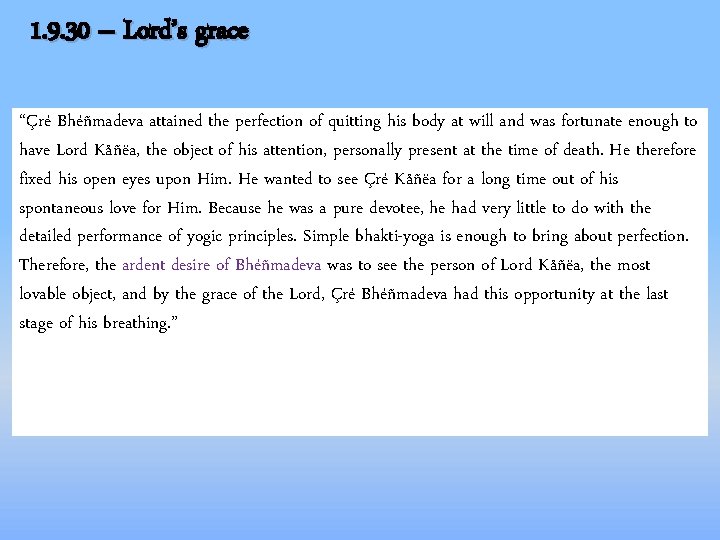 1.9.30 – Lord's grace

"Çré Bhéñmadeva attained the perfection of quitting his body at will and was fortunate enough to have Lord Kåñëa, the object of his attention, personally present at the time of death. He therefore fixed his open eyes upon Him. He wanted to see Çré Kåñëa for a long time out of his spontaneous love for Him. Because he was a pure devotee, he had very little to do with the detailed performance of yogic principles. Simple bhakti-yoga is enough to bring about perfection. Therefore, the ardent desire of Bhéñmadeva was to see the person of Lord Kåñëa, the most lovable object, and by the grace of the Lord, Çré Bhéñmadeva had this opportunity at the last stage of his breathing."